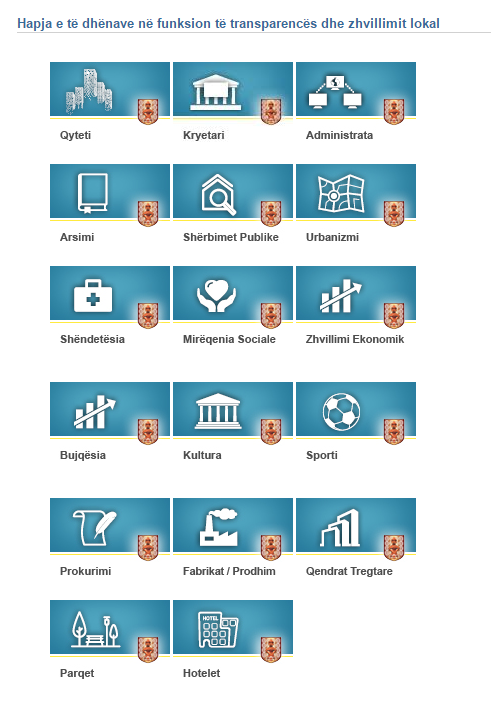 Hapja e të dhënave në funksion të transparencës dhe zhvillimit lokal

Qyteti

Kryetari

Administrata

Arsimi

Shërbimet Publike

Urbanizmi

Shëndetësia

Mirëqenia Sociale

Zhvillimi Ekonomik

Bujqësia

Kultura

Sporti

Prokurimi

Fabrikat / Prodhim

Qendrat Tregtare

Parqet

HOTEL

Hotelet